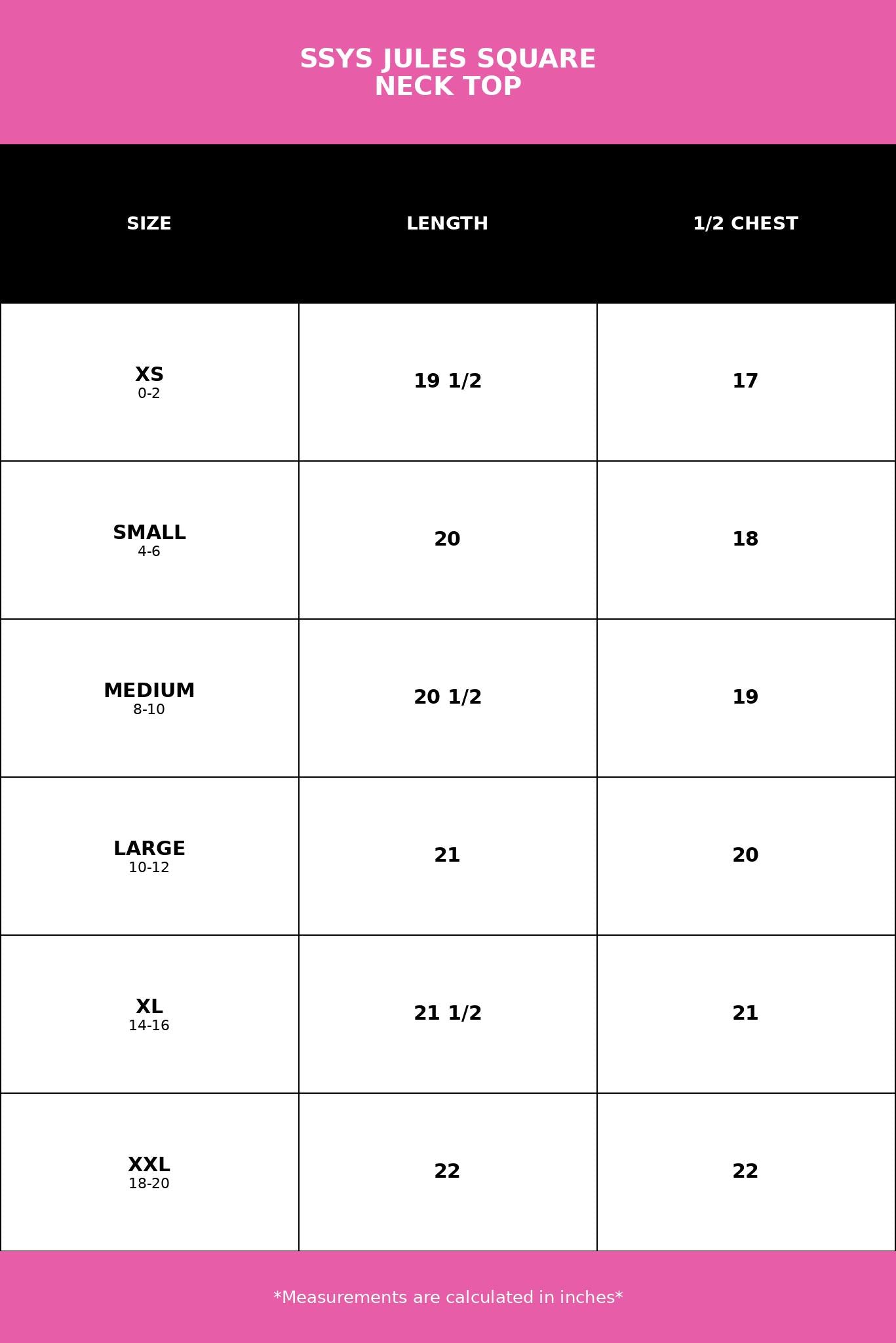 SSYS JULES SQUARE
NECK TOP

| SIZE | LENGTH | 1/2 CHEST |
|---|---|---|
| XS 0-2 | 19 1/2 | 17 |
| SMALL 4-6 | 20 | 18 |
| MEDIUM 8-10 | 20 1/2 | 19 |
| LARGE 10-12 | 21 | 20 |
| XL 14-16 | 21 1/2 | 21 |
| XXL 18-20 | 22 | 22 |

*Measurements are calculated in inches*